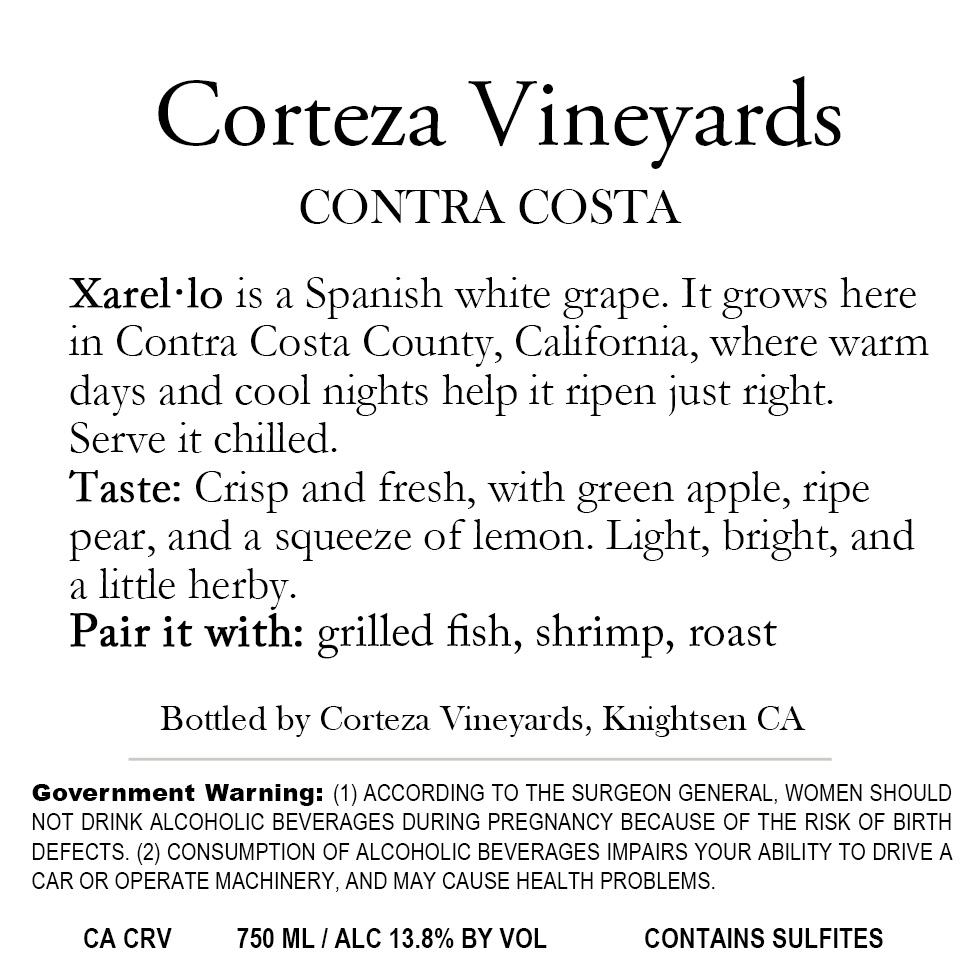 Corteza Vineyards
CONTRA COSTA

Xarel·lo is a Spanish white grape. It grows here in Contra Costa County, California, where warm days and cool nights help it ripen just right. Serve it chilled.

Taste: Crisp and fresh, with green apple, ripe pear, and a squeeze of lemon. Light, bright, and a little herby.

Pair it with: grilled fish, shrimp, roast

Bottled by Corteza Vineyards, Knightsen CA

Government Warning: (1) ACCORDING TO THE SURGEON GENERAL, WOMEN SHOULD NOT DRINK ALCOHOLIC BEVERAGES DURING PREGNANCY BECAUSE OF THE RISK OF BIRTH DEFECTS. (2) CONSUMPTION OF ALCOHOLIC BEVERAGES IMPAIRS YOUR ABILITY TO DRIVE A CAR OR OPERATE MACHINERY, AND MAY CAUSE HEALTH PROBLEMS.

CA CRV 750 ML / ALC 13.8% BY VOL CONTAINS SULFITES